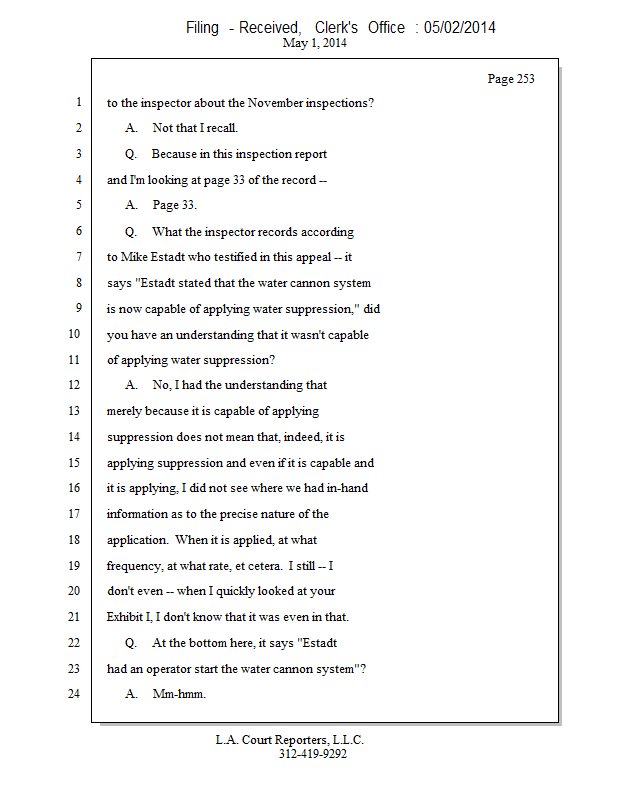 Filing - Received, Clerk's Office : 05/02/2014
May 1, 2014

Page 253

1 to the inspector about the November inspections?
2 A. Not that I recall.
3 Q. Because in this inspection report
4 and I'm looking at page 33 of the record --
5 A. Page 33.
6 Q. What the inspector records according
7 to Mike Estadt who testified in this appeal -- it
8 says "Estadt stated that the water cannon system
9 is now capable of applying water suppression," did
10 you have an understanding that it wasn't capable
11 of applying water suppression?
12 A. No, I had the understanding that
13 merely because it is capable of applying
14 suppression does not mean that, indeed, it is
15 applying suppression and even if it is capable and
16 it is applying, I did not see where we had in-hand
17 information as to the precise nature of the
18 application. When it is applied, at what
19 frequency, at what rate, et cetera. I still -- I
20 don't even -- when I quickly looked at your
21 Exhibit I, I don't know that it was even in that.
22 Q. At the bottom here, it says "Estadt
23 had an operator start the water cannon system"?
24 A. Mm-hmm.

L.A. Court Reporters, L.L.C.
312-419-9292